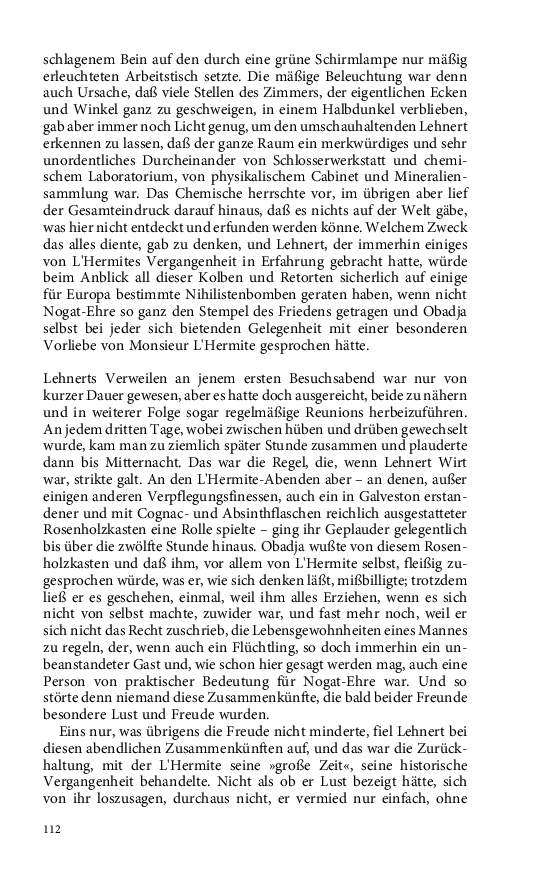 schlagenem Bein auf den durch eine grüne Schirmlampe nur mäßig erleuchteten Arbeitstisch setzte. Die mäßige Beleuchtung war denn auch Ursache, daß viele Stellen des Zimmers, der eigentlichen Ecken und Winkel ganz zu geschweigen, in einem Halbdunkel verblieben, gab aber immer noch Licht genug, um den umschauhaltenden Lehnert erkennen zu lassen, daß der ganze Raum ein merkwürdiges und sehr unordentliches Durcheinander von Schlosserwerkstatt und chemischem Laboratorium, von physikalischem Cabinet und Mineraliensammlung war. Das Chemische herrschte vor, im übrigen aber lief der Gesamteindruck darauf hinaus, daß es nichts auf der Welt gäbe, was hier nicht entdeckt und erfunden werden könne. Welchem Zweck das alles diente, gab zu denken, und Lehnert, der immerhin einiges von L'Hermites Vergangenheit in Erfahrung gebracht hatte, würde beim Anblick all dieser Kolben und Retorten sicherlich auf einige für Europa bestimmte Nihilistenbomben geraten haben, wenn nicht Nogat-Ehre so ganz den Stempel des Friedens getragen und Obadja selbst bei jeder sich bietenden Gelegenheit mit einer besonderen Vorliebe von Monsieur L'Hermite gesprochen hätte.

Lehnerts Verweilen an jenem ersten Besuchsabend war nur von kurzer Dauer gewesen, aber es hatte doch ausgereicht, beide zu nähern und in weiterer Folge sogar regelmäßige Reunions herbeizuführen. An jedem dritten Tage, wobei zwischen hüben und drüben gewechselt wurde, kam man zu ziemlich später Stunde zusammen und plauderte dann bis Mitternacht. Das war die Regel, die, wenn Lehnert Wirt war, strikte galt. An den L'Hermite-Abenden aber – an denen, außer einigen anderen Verpflegungsfinessen, auch ein in Galveston erstandener und mit Cognac- und Absinthflaschen reichlich ausgestatteter Rosenholzkasten eine Rolle spielte – ging ihr Geplauder gelegentlich bis über die zwölfte Stunde hinaus. Obadja wußte von diesem Rosenholzkasten und daß ihm, vor allem von L'Hermite selbst, fleißig zugesprochen würde, was er, wie sich denken läßt, mißbilligte; trotzdem ließ er es geschehen, einmal, weil ihm alles Erziehen, wenn es sich nicht von selbst machte, zuwider war, und fast mehr noch, weil er sich nicht das Recht zuschrieb, die Lebensgewohnheiten eines Mannes zu regeln, der, wenn auch ein Flüchtling, so doch immerhin ein unbeanstandeter Gast und, wie schon hier gesagt werden mag, auch eine Person von praktischer Bedeutung für Nogat-Ehre war. Und so störte denn niemand diese Zusammenkünfte, die bald beider Freunde besondere Lust und Freude wurden.

Eins nur, was übrigens die Freude nicht minderte, fiel Lehnert bei diesen abendlichen Zusammenkünften auf, und das war die Zurückhaltung, mit der L'Hermite seine »große Zeit«, seine historische Vergangenheit behandelte. Nicht als ob er Lust bezeigt hätte, sich von ihr loszusagen, durchaus nicht, er vermied nur einfach, ohne

112